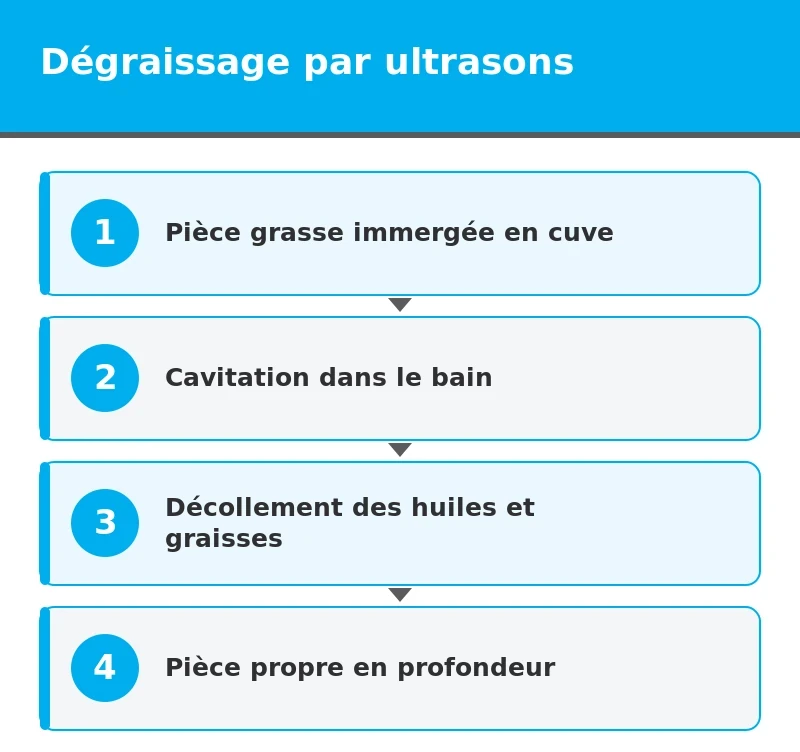 Dégraissage par ultrasons

1 Pièce grasse immergée en cuve

2 Cavitation dans le bain

3 Décollement des huiles et graisses

4 Pièce propre en profondeur